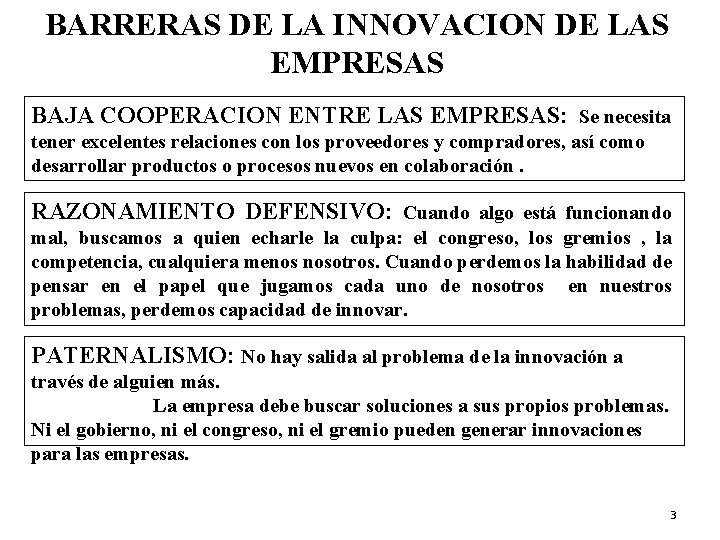 BARRERAS DE LA INNOVACION DE LAS EMPRESAS

BAJA COOPERACION ENTRE LAS EMPRESAS: Se necesita tener excelentes relaciones con los proveedores y compradores, así como desarrollar productos o procesos nuevos en colaboración .

RAZONAMIENTO DEFENSIVO: Cuando algo está funcionando mal, buscamos a quien echarle la culpa: el congreso, los gremios , la competencia, cualquiera menos nosotros. Cuando perdemos la habilidad de pensar en el papel que jugamos cada uno de nosotros en nuestros problemas, perdemos capacidad de innovar.

PATERNALISMO: No hay salida al problema de la innovación a través de alguien más.

La empresa debe buscar soluciones a sus propios problemas. Ni el gobierno, ni el congreso, ni el gremio pueden generar innovaciones para las empresas.

3